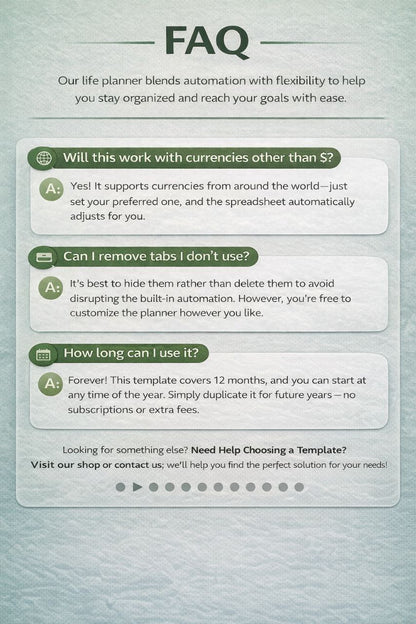 FAQ

Our life planner blends automation with flexibility to help you stay organized and reach your goals with ease.

Will this work with currencies other than $?

A: Yes! It supports currencies from around the world—just set your preferred one, and the spreadsheet automatically adjusts for you.

Can I remove tabs I don't use?

A: It's best to hide them rather than delete them to avoid disrupting the built-in automation. However, you're free to customize the planner however you like.

How long can I use it?

A: Forever! This template covers 12 months, and you can start at any time of the year. Simply duplicate it for future years—no subscriptions or extra fees.

Looking for something else? Need Help Choosing a Template?
Visit our shop or contact us; we'll help you find the perfect solution for your needs!